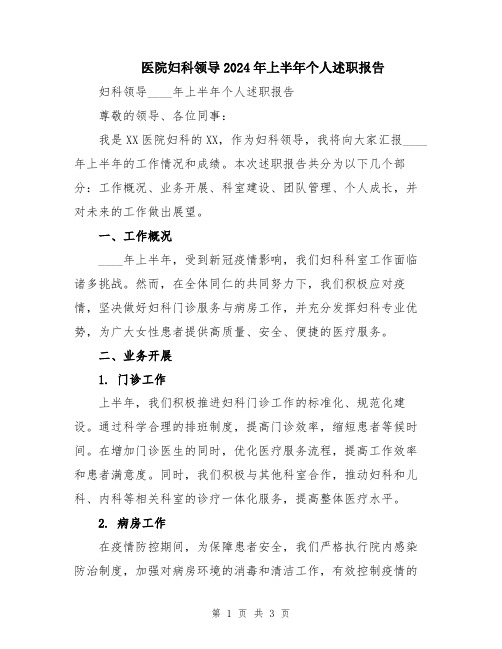 医院妇科领导2024年上半年个人述职报告

妇科领导____年上半年个人述职报告

尊敬的领导、各位同事：

我是XX医院妇科的XX，作为妇科领导，我将向大家汇报____年上半年的工作情况和成绩。本次述职报告共分为以下几个部分：工作概况、业务开展、科室建设、团队管理、个人成长，并对未来的工作做出展望。

一、工作概况

____年上半年，受到新冠疫情影响，我们妇科科室工作面临诸多挑战。然而，在全体同仁的共同努力下，我们积极应对疫情，坚决做好妇科门诊服务与病房工作，并充分发挥妇科专业优势，为广大女性患者提供高质量、安全、便捷的医疗服务。

二、业务开展

1. 门诊工作

上半年，我们积极推进妇科门诊工作的标准化、规范化建设。通过科学合理的排班制度，提高门诊效率，缩短患者等候时间。在增加门诊医生的同时，优化医疗服务流程，提高工作效率和患者满意度。同时，我们积极与其他科室合作，推动妇科和儿科、内科等相关科室的诊疗一体化服务，提高整体医疗水平。

2. 病房工作

在疫情防控期间，为保障患者安全，我们严格执行院内感染防治制度，加强对病房环境的消毒和清洁工作，有效控制疫情的

第 1 页 共 3 页